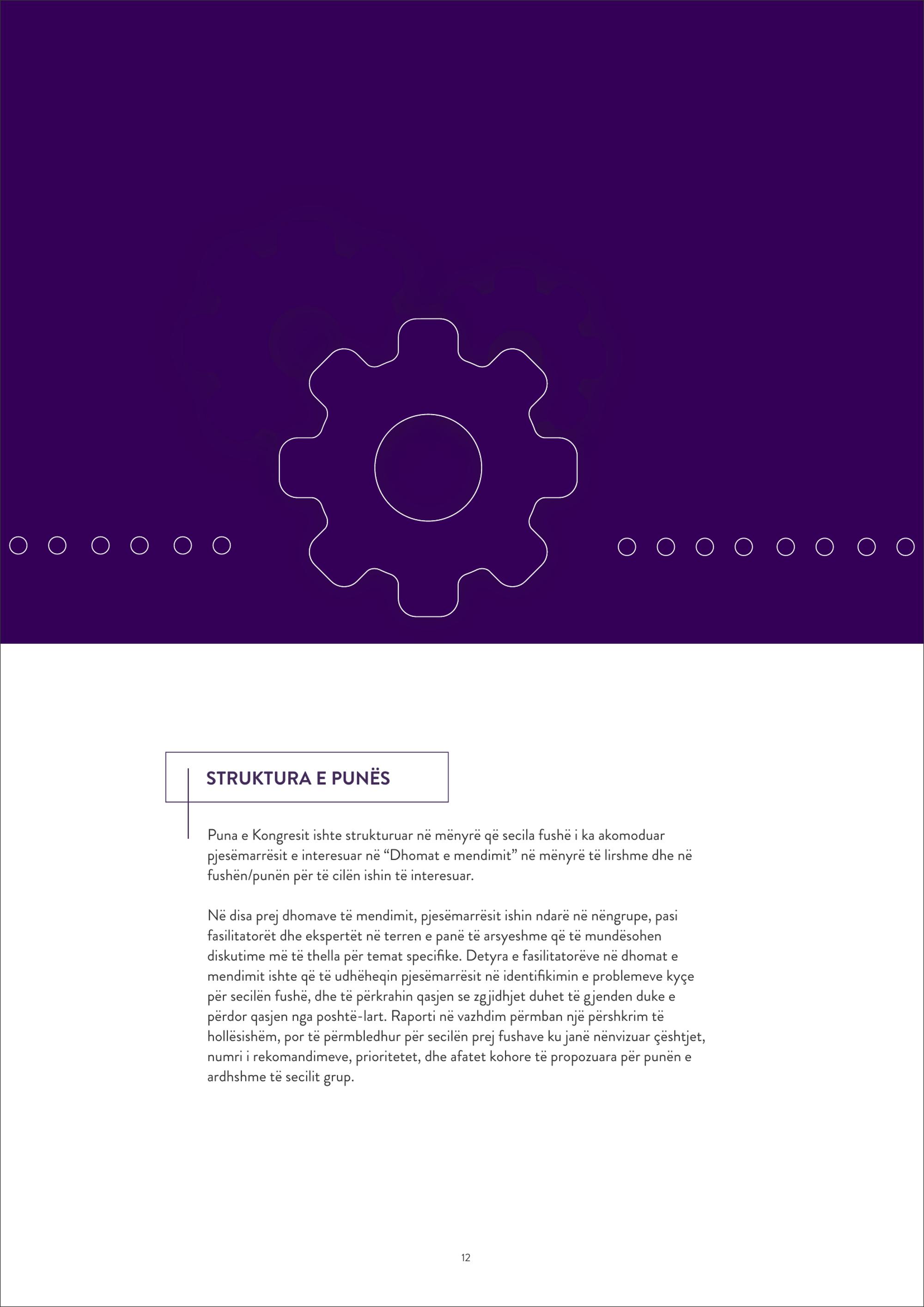 STRUKTURA E PUNËS

Puna e Kongresit ishte strukturuar në mënyrë që secila fushë i ka akomoduar pjesëmarrësit e interesuar në “Dhomat e mendimit” në mënyrë të lirshme dhe në fushën/punën për të cilën ishin të interesuar.

Në disa prej dhomave të mendimit, pjesëmarrësit ishin ndarë në nëngrupe, pasi fasilitatorët dhe ekspertët në terren e panë të arsyeshme që të mundësohen diskutime më të thella për temat specifike. Detyra e fasilitatorëve në dhomat e mendimit ishte që të udhëheqin pjesëmarrësit në identifikimin e problemeve kyçe për secilën fushë, dhe të përkrahin qasjen se zgjidhjet duhet të gjenden duke e përdor qasjen nga poshtë-lart. Raporti në vazhdim përmban një përshkrim të hollësishëm, por të përmbledhur për secilën prej fushave ku janë nënvizuar çështjet, numri i rekomandimeve, prioritetet, dhe afatet kohore të propozuara për punën e ardhshme të secilit grup.

12